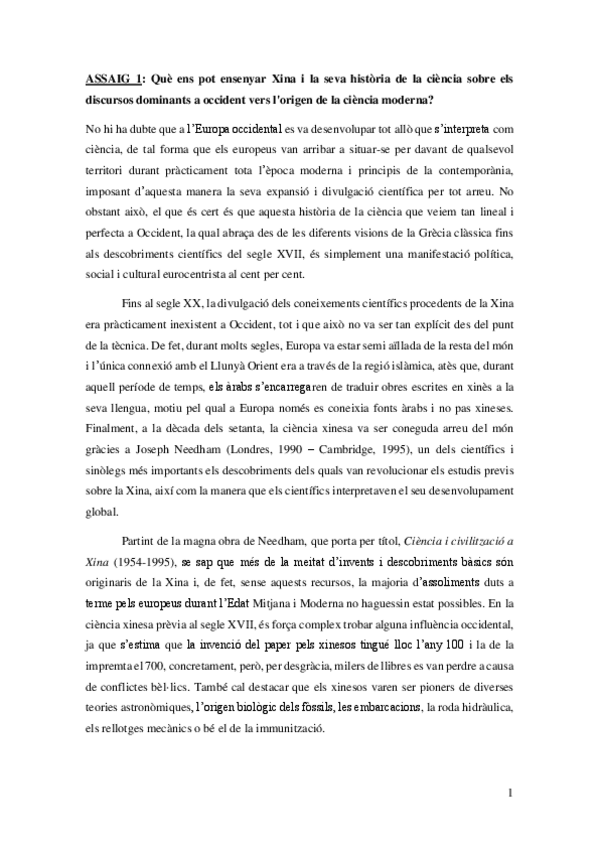 ASSAIG 1: Què ens pot ensenyar Xina i la seva història de la ciència sobre els discursos dominants a occident vers l'origen de la ciència moderna?

No hi ha dubte que a l'Europa occidental es va desenvolupar tot allò que s'interpreta com ciència, de tal forma que els europeus van arribar a situar-se per davant de qualsevol territori durant pràcticament tota l'època moderna i principis de la contemporània, imposant d'aquesta manera la seva expansió i divulgació científica per tot arreu. No obstant això, el que és cert és que aquesta història de la ciència que veiem tan lineal i perfecta a Occident, la qual abraça des de les diferents visions de la Grècia clàssica fins als descobriments científics del segle XVII, és simplement una manifestació política, social i cultural eurocentrista al cent per cent.

Fins al segle XX, la divulgació dels coneixements científics procedents de la Xina era pràcticament inexistent a Occident, tot i que això no va ser tan explícit des del punt de la tècnica. De fet, durant molts segles, Europa va estar semi aïllada de la resta del món i l'única connexió amb el Llunyà Orient era a través de la regió islàmica, atès que, durant aquell període de temps, els àrabs s'encarregaren de traduir obres escrites en xinès a la seva llengua, motiu pel qual a Europa només es coneixia fonts àrabs i no pas xineses. Finalment, a la dècada dels setanta, la ciència xinesa va ser coneguda arreu del món gràcies a Joseph Needham (Londres, 1990 – Cambridge, 1995), un dels científics i sinòlegs més importants els descobriments dels quals van revolucionar els estudis previs sobre la Xina, així com la manera que els científics interpretaven el seu desenvolupament global.

Partint de la magna obra de Needham, que porta per títol, Ciència i civilització a Xina (1954-1995), se sap que més de la meitat d'invents i descobriments bàsics són originaris de la Xina i, de fet, sense aquests recursos, la majoria d'assoliments duts a terme pels europeus durant l'Edat Mitjana i Moderna no haguessin estat possibles. En la ciència xinesa prèvia al segle XVII, és força complex trobar alguna influència occidental, ja que s'estima que la invenció del paper pels xinesos tingué lloc l'any 100 i la de la impremta el 700, concretament, però, per desgràcia, milers de llibres es van perdre a causa de conflictes bèl·lics. També cal destacar que els xinesos varen ser pioners de diverses teories astronòmiques, l'origen biològic dels fòssils, les embarcacions, la roda hidràulica, els rellotges mecànics o bé el de la immunització.

1